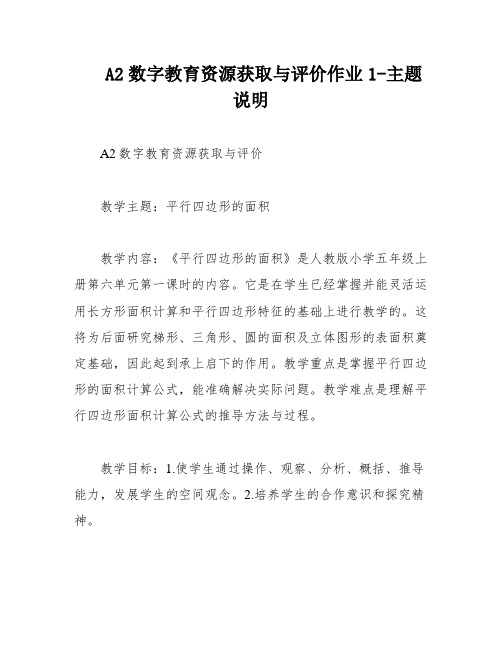 A2 数字教育资源获取与评价作业 1-主题说明

A2 数字教育资源获取与评价

教学主题：平行四边形的面积

教学内容：《平行四边形的面积》是人教版小学五年级上册第六单元第一课时的内容。它是在学生已经掌握并能灵活运用长方形面积计算和平行四边形特征的基础上进行教学的。这将为后面研究梯形、三角形、圆的面积及立体图形的表面积奠定基础，因此起到承上启下的作用。教学重点是掌握平行四边形的面积计算公式，能准确解决实际问题。教学难点是理解平行四边形面积计算公式的推导方法与过程。

教学目标：1.使学生通过操作、观察、分析、概括、推导能力，发展学生的空间观念。2.培养学生的合作意识和探究精神。